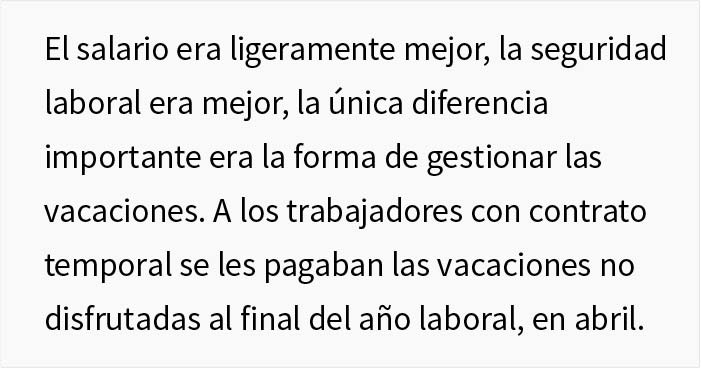 El salario era ligeramente mejor, la seguridad laboral era mejor, la única diferencia importante era la forma de gestionar las vacaciones. A los trabajadores con contrato temporal se les pagaban las vacaciones no disfrutadas al final del año laboral, en abril.